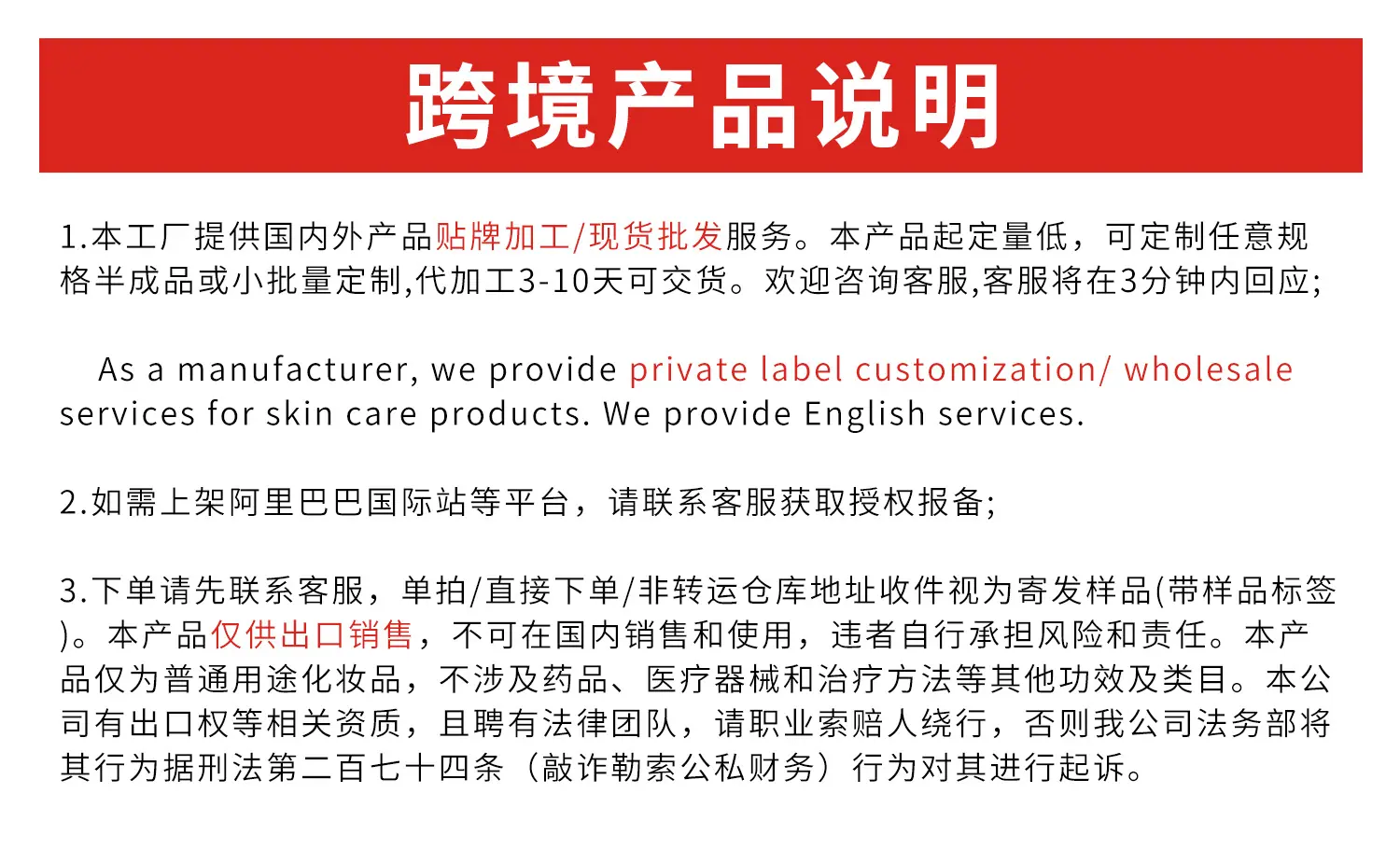 跨境产品说明

1.本工厂提供国内外产品贴牌加工/现货批发服务。本产品起定量低，可定制任意规格半成品或小批量定制,代加工3-10天可交货。欢迎咨询客服,客服将在3分钟内回应;

As a manufacturer, we provide private label customization/ wholesale services for skin care products. We provide English services.

2.如需上架阿里巴巴国际站等平台，请联系客服获取授权报备;

3.下单请先联系客服，单拍/直接下单/非转运仓库地址收件视为寄发样品(带样品标签)。本产品仅供出口销售，不可在国内销售和使用，违者自行承担风险和责任。本产品仅为普通用途化妆品，不涉及药品、医疗器械和治疗方法等其他功效及类目。本公司有出口权等相关资质，且聘有法律团队，请职业索赔人绕行，否则我公司法务部将其行为据刑法第二百七十四条（敲诈勒索公私财务）行为对其进行起诉。